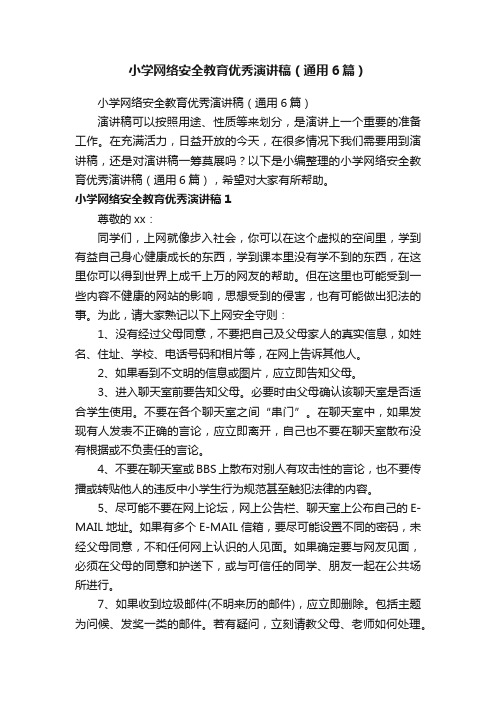 小学网络安全教育优秀演讲稿（通用6篇）

小学网络安全教育优秀演讲稿（通用6篇）

演讲稿可以按照用途、性质等来划分，是演讲上一个重要的准备工作。在充满活力，日益开放的今天，在很多情况下我们需要用到演讲稿，还是对演讲稿一筹莫展吗？以下是小编整理的小学网络安全教育优秀演讲稿（通用6篇），希望对大家有所帮助。

小学网络安全教育优秀演讲稿1

尊敬的xx：

同学们，上网就像步入社会，你可以在这个虚拟的空间里，学到有益自己身心健康成长的东西，学到课本里没有学不到的东西，在这里你可以得到世界上成千上万的网友的帮助。但在这里也可能受到一些内容不健康的网站的影响，思想受到的侵害，也有可能做出犯法的事。为此，请大家熟记以下上网安全守则：

1、没有经过父母同意，不要把自己及父母家人的真实信息，如姓名、住址、学校、电话号码和相片等，在网上告诉其他人。

2、如果看到不文明的信息或图片，应立即告知父母。

3、进入聊天室前要告知父母。必要时由父母确认该聊天室是否适合学生使用。不要在各个聊天室之间“串门”。在聊天室中，如果发现有人发表不正确的言论，应立即离开，自己也不要在聊天室散布没有根据或不负责任的言论。

4、不要在聊天室或BBS上散布对别人有攻击性的言论，也不要传播或转贴他人的违反中小学生行为规范甚至触犯法律的内容。

5、尽可能不要在网上论坛，网上公告栏、聊天室上公布自己的E-MAIL地址。如果有多个E-MAIL信箱，要尽可能设置不同的密码，未经父母同意，不和任何网上认识的人见面。如果确定要与网友见面，必须在父母的同意和护送下，或与可信任的同学、朋友一起在公共场所进行。

7、如果收到垃圾邮件(不明来历的邮件)，应立即删除。包括主题为问候、发奖一类的邮件。若有疑问，立刻请教父母、老师如何处理。